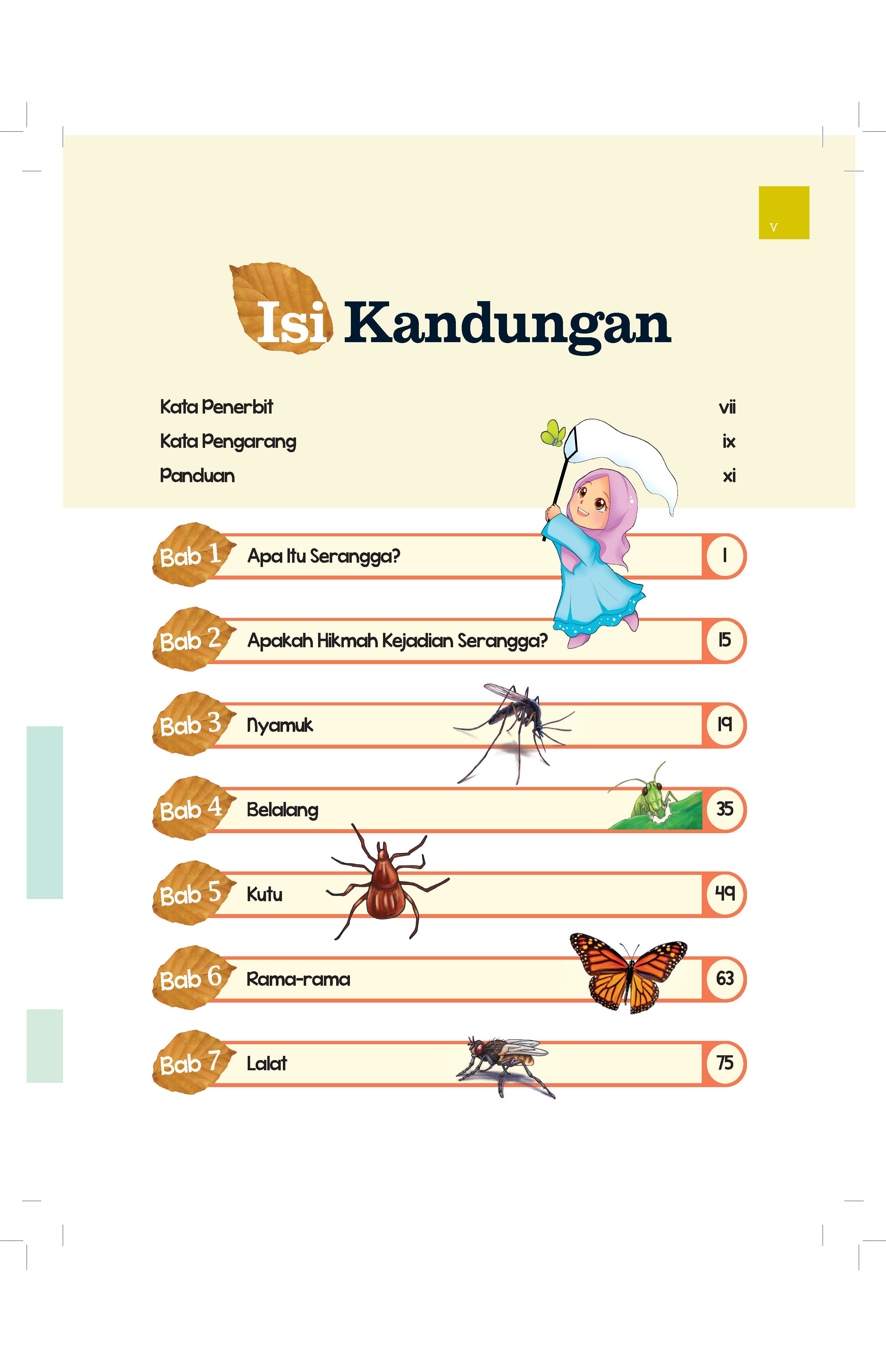 v

Isi Kandungan

Kata Penerbit vii
Kata Pengarang ix
Panduan xi

Bab 1 Apa Itu Serangga? 1

Bab 2 Apakah Hikmah Kejadian Serangga? 15

Bab 3 Nyamuk 19

Bab 4 Belalang 35

Bab 5 Kutu 49

Bab 6 Rama-rama 63

Bab 7 Lalat 75